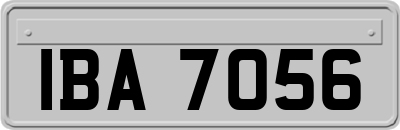 IBA 7056